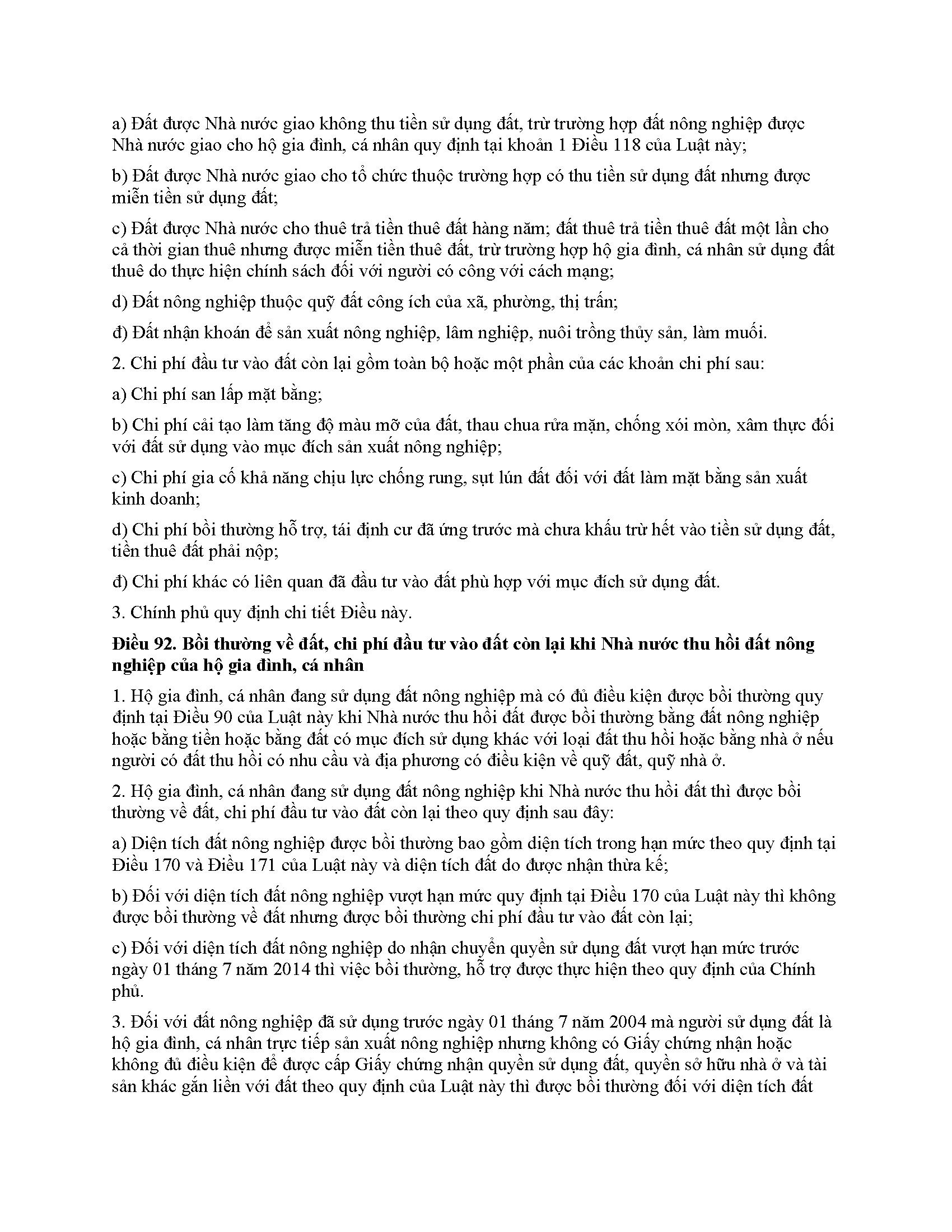 a) Đất được Nhà nước giao không thu tiền sử dụng đất, trừ trường hợp đất nông nghiệp được Nhà nước giao cho hộ gia đình, cá nhân quy định tại khoản 1 Điều 118 của Luật này;

b) Đất được Nhà nước giao cho tổ chức thuộc trường hợp có thu tiền sử dụng đất nhưng được miễn tiền sử dụng đất;

c) Đất được Nhà nước cho thuê trả tiền thuê đất hàng năm; đất thuê trả tiền thuê đất một lần cho cả thời gian thuê nhưng được miễn tiền thuê đất, trừ trường hợp hộ gia đình, cá nhân sử dụng đất thuê do thực hiện chính sách đối với người có công với cách mạng;

d) Đất nông nghiệp thuộc quỹ đất công ích của xã, phường, thị trấn;

đ) Đất nhận khoán để sản xuất nông nghiệp, lâm nghiệp, nuôi trồng thủy sản, làm muối.

2. Chi phí đầu tư vào đất còn lại gồm toàn bộ hoặc một phần của các khoản chi phí sau:

a) Chi phí san lấp mặt bằng;

b) Chi phí cải tạo làm tăng độ màu mỡ của đất, thau chua rửa mặn, chống xói mòn, xâm thực đối với đất sử dụng vào mục đích sản xuất nông nghiệp;

c) Chi phí gia cố khả năng chịu lực chống rung, sụt lún đất đối với đất làm mặt bằng sản xuất kinh doanh;

d) Chi phí bồi thường hỗ trợ, tái định cư đã ứng trước mà chưa khấu trừ hết vào tiền sử dụng đất, tiền thuê đất phải nộp;

đ) Chi phí khác có liên quan đã đầu tư vào đất phù hợp với mục đích sử dụng đất.

3. Chính phủ quy định chi tiết Điều này.

Điều 92. Bồi thường về đất, chi phí đầu tư vào đất còn lại khi Nhà nước thu hồi đất nông nghiệp của hộ gia đình, cá nhân

1. Hộ gia đình, cá nhân đang sử dụng đất nông nghiệp mà có đủ điều kiện được bồi thường quy định tại Điều 90 của Luật này khi Nhà nước thu hồi đất được bồi thường bằng đất nông nghiệp hoặc bằng tiền hoặc bằng đất có mục đích sử dụng khác với loại đất thu hồi hoặc bằng nhà ở nếu người có đất thu hồi có nhu cầu và địa phương có điều kiện về quỹ đất, quỹ nhà ở.

2. Hộ gia đình, cá nhân đang sử dụng đất nông nghiệp khi Nhà nước thu hồi đất thì được bồi thường về đất, chi phí đầu tư vào đất còn lại theo quy định sau đây:

a) Diện tích đất nông nghiệp được bồi thường bao gồm diện tích trong hạn mức theo quy định tại Điều 170 và Điều 171 của Luật này và diện tích đất do được nhận thừa kế;

b) Đối với diện tích đất nông nghiệp vượt hạn mức quy định tại Điều 170 của Luật này thì không được bồi thường về đất nhưng được bồi thường chi phí đầu tư vào đất còn lại;

c) Đối với diện tích đất nông nghiệp do nhận chuyển quyền sử dụng đất vượt hạn mức trước ngày 01 tháng 7 năm 2014 thì việc bồi thường, hỗ trợ được thực hiện theo quy định của Chính phủ.

3. Đối với đất nông nghiệp đã sử dụng trước ngày 01 tháng 7 năm 2004 mà người sử dụng đất là hộ gia đình, cá nhân trực tiếp sản xuất nông nghiệp nhưng không có Giấy chứng nhận hoặc không đủ điều kiện để được cấp Giấy chứng nhận quyền sử dụng đất, quyền sở hữu nhà ở và tài sản khác gắn liền với đất theo quy định của Luật này thì được bồi thường đối với diện tích đất